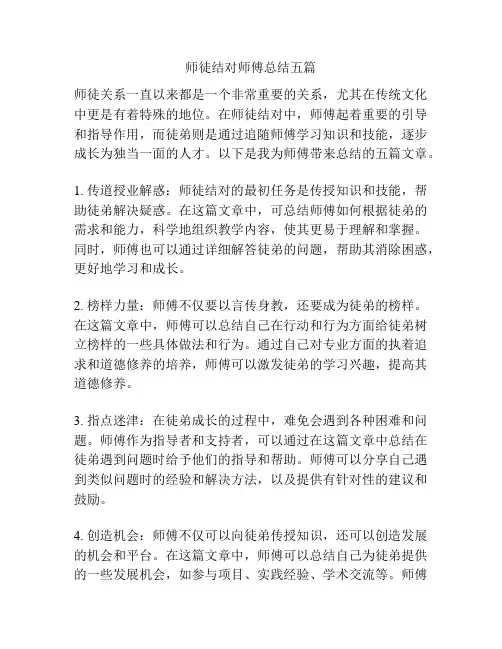 师徒结对师傅总结五篇

师徒关系一直以来都是一个非常重要的关系，尤其在传统文化中更是有着特殊的地位。在师徒结对中，师傅起着重要的引导和指导作用，而徒弟则是通过追随师傅学习知识和技能，逐步成长为独当一面的人才。以下是我为师傅带来总结的五篇文章。

1. 传道授业解惑：师徒结对的最初任务是传授知识和技能，帮助徒弟解决疑惑。在这篇文章中，可总结师傅如何根据徒弟的需求和能力，科学地组织教学内容，使其更易于理解和掌握。同时，师傅也可以通过详细解答徒弟的问题，帮助其消除困惑，更好地学习和成长。

2. 榜样力量：师傅不仅要以言传身教，还要成为徒弟的榜样。在这篇文章中，师傅可以总结自己在行动和行为方面给徒弟树立榜样的一些具体做法和行为。通过自己对专业方面的执着追求和道德修养的培养，师傅可以激发徒弟的学习兴趣，提高其道德修养。

3. 指点迷津：在徒弟成长的过程中，难免会遇到各种困难和问题。师傅作为指导者和支持者，可以通过在这篇文章中总结在徒弟遇到问题时给予他们的指导和帮助。师傅可以分享自己遇到类似问题时的经验和解决方法，以及提供有针对性的建议和鼓励。

4. 创造机会：师傅不仅可以向徒弟传授知识，还可以创造发展的机会和平台。在这篇文章中，师傅可以总结自己为徒弟提供的一些发展机会，如参与项目、实践经验、学术交流等。师傅